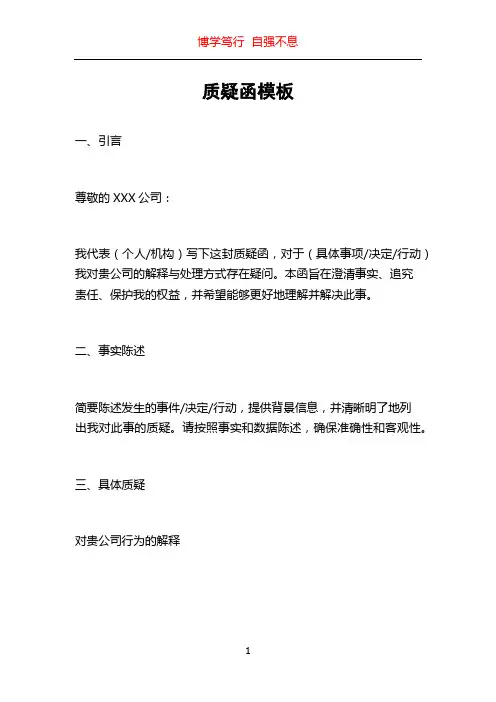 博学笃行 自强不息

质疑函模板

一、引言

尊敬的 XXX 公司：

我代表（个人/机构）写下这封质疑函，对于（具体事项/决定/行动）我对贵公司的解释与处理方式存在疑问。本函旨在澄清事实、追究责任、保护我的权益，并希望能够更好地理解并解决此事。

二、事实陈述

简要陈述发生的事件/决定/行动，提供背景信息，并清晰明了地列出我对此事的质疑。请按照事实和数据陈述，确保准确性和客观性。

三、具体质疑

对贵公司行为的解释

1